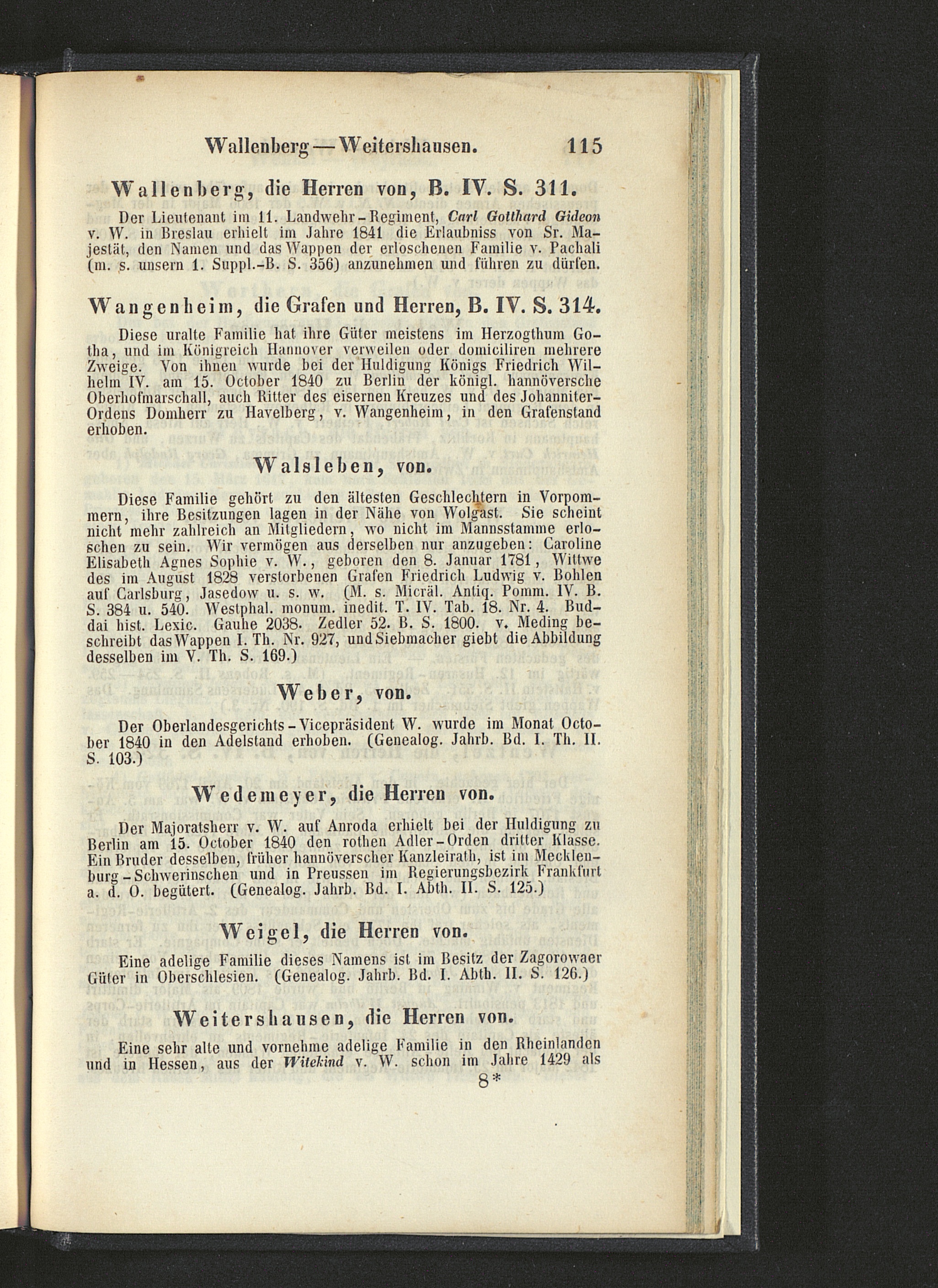 Wallenberg — Weitershausen. 115

Wallenberg, die Herren von, B. IV. S. 311.

Der Lieutenant im 11. Landwehr-Regiment, Carl Gotthard Gideon v. W. in Breslau erhielt im Jahre 1841 die Erlaubniss von Sr. Majestät, den Namen und das Wappen der erloschenen Familie v. Pachali (m. s. unsern 1. Suppl.-B. S. 356) anzunehmen und führen zu dürfen.

Wangenheim, die Grafen und Herren, B. IV. S. 314.

Diese uralte Familie hat ihre Güter meistens im Herzogthum Gotha, und im Königreich Hannover verweilen oder domiciliren mehrere Zweige. Von ihnen wurde bei der Huldigung Königs Friedrich Wilhelm IV. am 15. October 1840 zu Berlin der königl. hannöversche Oberhofmarschall, auch Ritter des eisernen Kreuzes und des Johanniter-Ordens Domherr zu Havelberg, v. Wangenheim, in den Grafenstand erhoben.

Walsleben, von.

Diese Familie gehört zu den ältesten Geschlechtern in Vorpommern, ihre Besitzungen lagen in der Nähe von Wolgast. Sie scheint nicht mehr zahlreich an Mitgliedern, wo nicht im Mannsstamme erloschen zu sein. Wir vermögen aus derselben nur anzugeben: Caroline Elisabeth Agnes Sophie v. W., geboren den 8. Januar 1781, Wittwe des im August 1828 verstorbenen Grafen Friedrich Ludwig v. Bohlen auf Carlsburg, Jasedow u. s. w. (M. s. Micräl. Antiq. Pomm. IV. B. S. 384 u. 540. Westphal. monum. inedit. T. IV. Tab. 18. Nr. 4. Buddai hist. Lexic. Gauhe 2038. Zedler 52. B. S. 1800. v. Meding beschreibt das Wappen I. Th. Nr. 927, und Siebmacher giebt die Abbildung desselben im V. Th. S. 169.)

Weber, von.

Der Oberlandesgerichts-Vicepräsident W. wurde im Monat October 1840 in den Adelstand erhoben. (Genealog. Jahrb. Bd. I. Th. II. S. 103.)

Wedemeyer, die Herren von.

Der Majoratsherr v. W. auf Anroda erhielt bei der Huldigung zu Berlin am 15. October 1840 den rothen Adler-Orden dritter Klasse. Ein Bruder desselben, früher hannöverscher Kanzleirath, ist im Mecklenburg-Schwerinschen und in Preussen im Regierungsbezirk Frankfurt a. d. O. begütert. (Genealog. Jahrb. Bd. I. Abth. II. S. 125.)

Weigel, die Herren von.

Eine adelige Familie dieses Namens ist im Besitz der Zagorowaer Güter in Oberschlesien. (Genealog. Jahrb. Bd. I. Abth. II. S. 126.)

Weitershausen, die Herren von.

Eine sehr alte und vornehme adelige Familie in den Rheinlanden und in Hessen, aus der Witekind v. W. schon im Jahre 1429 als

8*